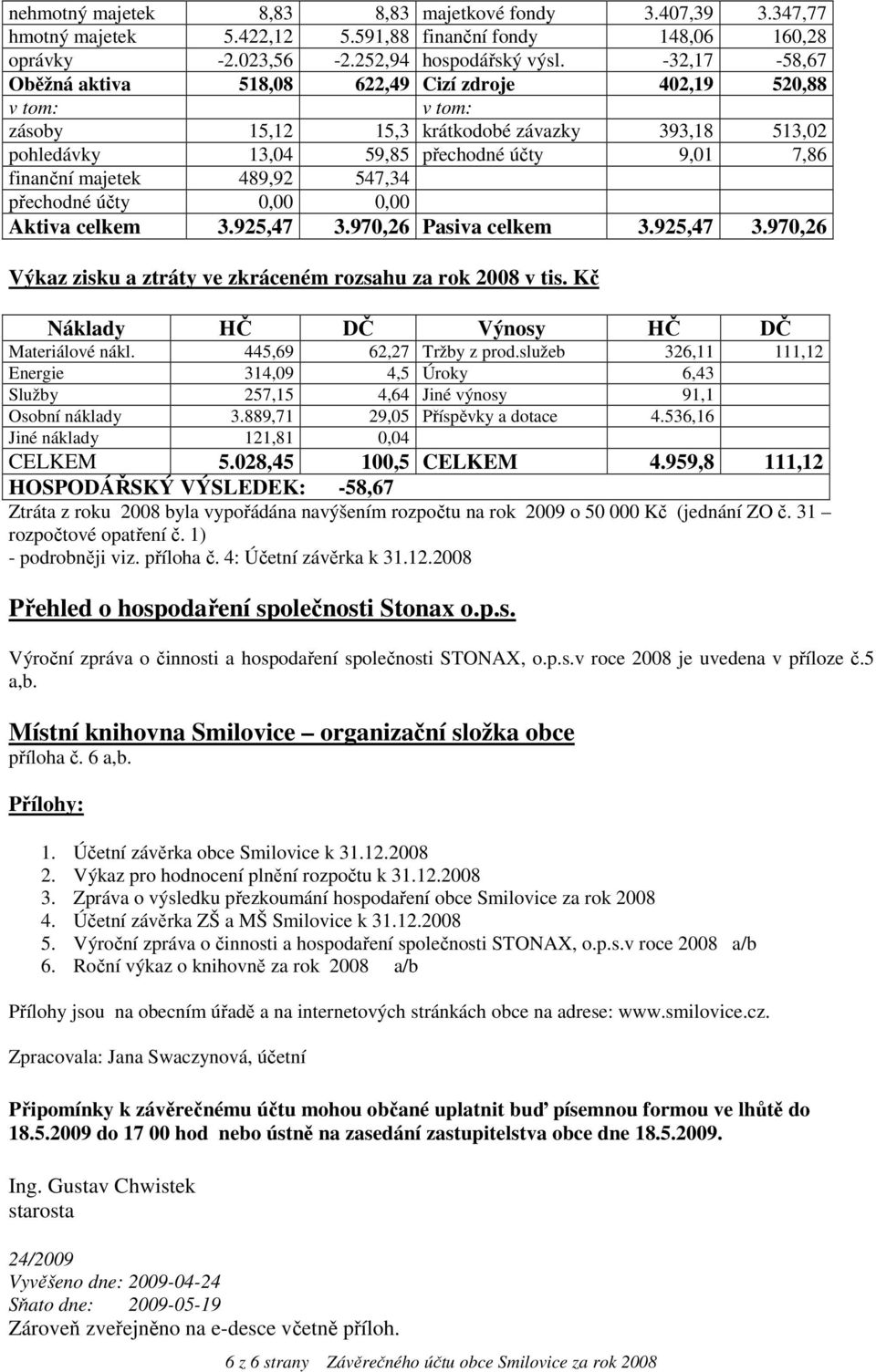 | nehmotný majetek | 8,83 | 8,83 | majetkové fondy | 3.407,39 | 3.347,77 |
|---|---|---|---|---|---|
| hmotný majetek | 5.422,12 | 5.591,88 | finanční fondy | 148,06 | 160,28 |
| oprávky | -2.023,56 | -2.252,94 | hospodářský výsl. | -32,17 | -58,67 |
| Oběžná aktiva | 518,08 | 622,49 | Cizí zdroje | 402,19 | 520,88 |
| v tom: | | | v tom: | | |
| zásoby | 15,12 | 15,3 | krátkodobé závazky | 393,18 | 513,02 |
| pohledávky | 13,04 | 59,85 | přechodné účty | 9,01 | 7,86 |
| finanční majetek | 489,92 | 547,34 | | | |
| přechodné účty | 0,00 | 0,00 | | | |
| Aktiva celkem | 3.925,47 | 3.970,26 | Pasiva celkem | 3.925,47 | 3.970,26 |

Výkaz zisku a ztráty ve zkráceném rozsahu za rok 2008 v tis. Kč

| Náklady | HČ | DČ | Výnosy | HČ | DČ |
|---|---|---|---|---|---|
| Materiálové nákl. | 445,69 | 62,27 | Tržby z prod.služeb | 326,11 | 111,12 |
| Energie | 314,09 | 4,5 | Úroky | 6,43 | |
| Služby | 257,15 | 4,64 | Jiné výnosy | 91,1 | |
| Osobní náklady | 3.889,71 | 29,05 | Příspěvky a dotace | 4.536,16 | |
| Jiné náklady | 121,81 | 0,04 | | | |
| CELKEM | 5.028,45 | 100,5 | CELKEM | 4.959,8 | 111,12 |

HOSPODÁŘSKÝ VÝSLEDEK: -58,67

Ztráta z roku 2008 byla vypořádána navýšením rozpočtu na rok 2009 o 50 000 Kč (jednání ZO č. 31 – rozpočtové opatření č. 1)
- podrobněji viz. příloha č. 4: Účetní závěrka k 31.12.2008

Přehled o hospodaření společnosti Stonax o.p.s.

Výroční zpráva o činnosti a hospodaření společnosti STONAX, o.p.s.v roce 2008 je uvedena v příloze č.5 a,b.

Místní knihovna Smilovice – organizační složka obce
příloha č. 6 a,b.

Přílohy:

1. Účetní závěrka obce Smilovice k 31.12.2008
2. Výkaz pro hodnocení plnění rozpočtu k 31.12.2008
3. Zpráva o výsledku přezkoumání hospodaření obce Smilovice za rok 2008
4. Účetní závěrka ZŠ a MŠ Smilovice k 31.12.2008
5. Výroční zpráva o činnosti a hospodaření společnosti STONAX, o.p.s.v roce 2008 a/b
6. Roční výkaz o knihovně za rok 2008 a/b

Přílohy jsou na obecním úřadě a na internetových stránkách obce na adrese: www.smilovice.cz.

Zpracovala: Jana Swaczynová, účetní

Připomínky k závěrečnému účtu mohou občané uplatnit buď písemnou formou ve lhůtě do 18.5.2009 do 17 00 hod nebo ústně na zasedání zastupitelstva obce dne 18.5.2009.

Ing. Gustav Chwistek
starosta

24/2009
Vyvěšeno dne: 2009-04-24
Sňato dne: 2009-05-19
Zároveň zveřejněno na e-desce včetně příloh.

6 z 6 strany Závěrečného účtu obce Smilovice za rok 2008